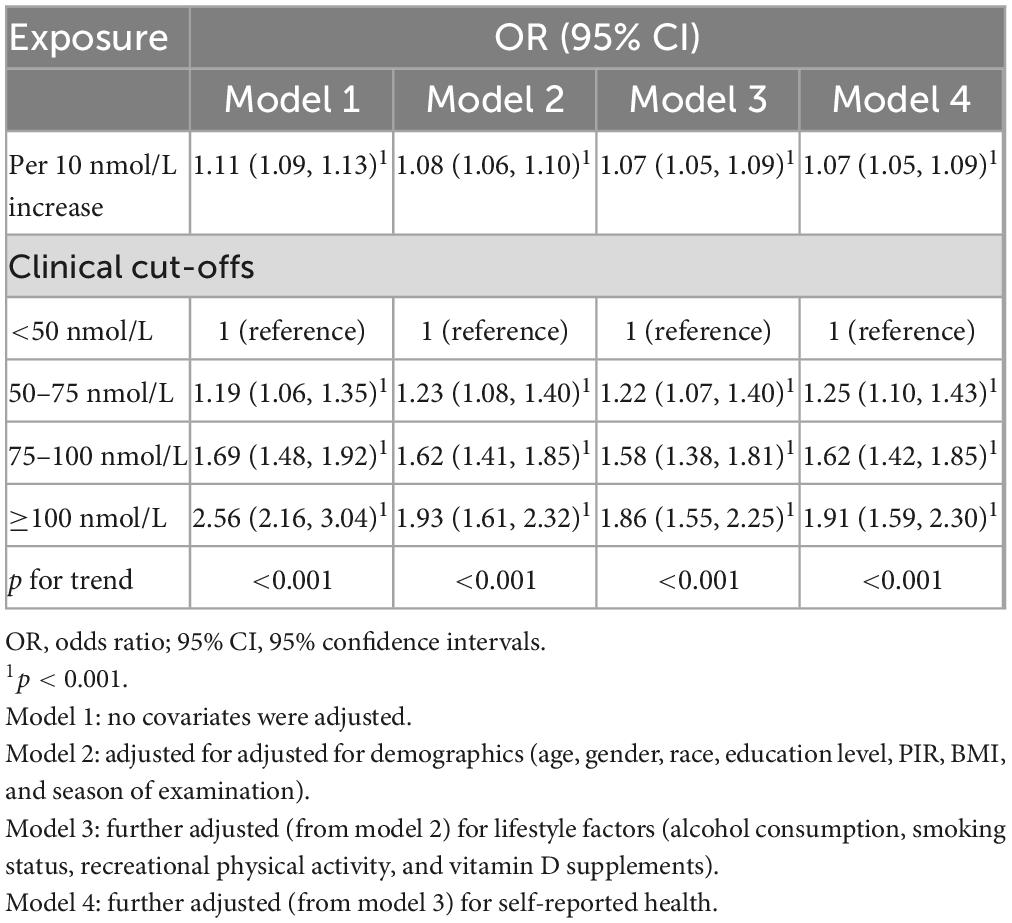 | Exposure | OR (95% CI) | | | |
|---|---|---|---|---|
| | Model 1 | Model 2 | Model 3 | Model 4 |
| Per 10 nmol/L increase | 1.11 (1.09, 1.13)$^1$ | 1.08 (1.06, 1.10)$^1$ | 1.07 (1.05, 1.09)$^1$ | 1.07 (1.05, 1.09)$^1$ |
| Clinical cut-offs | | | | |
| <50 nmol/L | 1 (reference) | 1 (reference) | 1 (reference) | 1 (reference) |
| 50–75 nmol/L | 1.19 (1.06, 1.35)$^1$ | 1.23 (1.08, 1.40)$^1$ | 1.22 (1.07, 1.40)$^1$ | 1.25 (1.10, 1.43)$^1$ |
| 75–100 nmol/L | 1.69 (1.48, 1.92)$^1$ | 1.62 (1.41, 1.85)$^1$ | 1.58 (1.38, 1.81)$^1$ | 1.62 (1.42, 1.85)$^1$ |
| ≥100 nmol/L | 2.56 (2.16, 3.04)$^1$ | 1.93 (1.61, 2.32)$^1$ | 1.86 (1.55, 2.25)$^1$ | 1.91 (1.59, 2.30)$^1$ |
| $p$ for trend | <0.001 | <0.001 | <0.001 | <0.001 |

OR, odds ratio; 95% CI, 95% confidence intervals.
$^1p < 0.001$.
Model 1: no covariates were adjusted.
Model 2: adjusted for adjusted for demographics (age, gender, race, education level, PIR, BMI, and season of examination).
Model 3: further adjusted (from model 2) for lifestyle factors (alcohol consumption, smoking status, recreational physical activity, and vitamin D supplements).
Model 4: further adjusted (from model 3) for self-reported health.